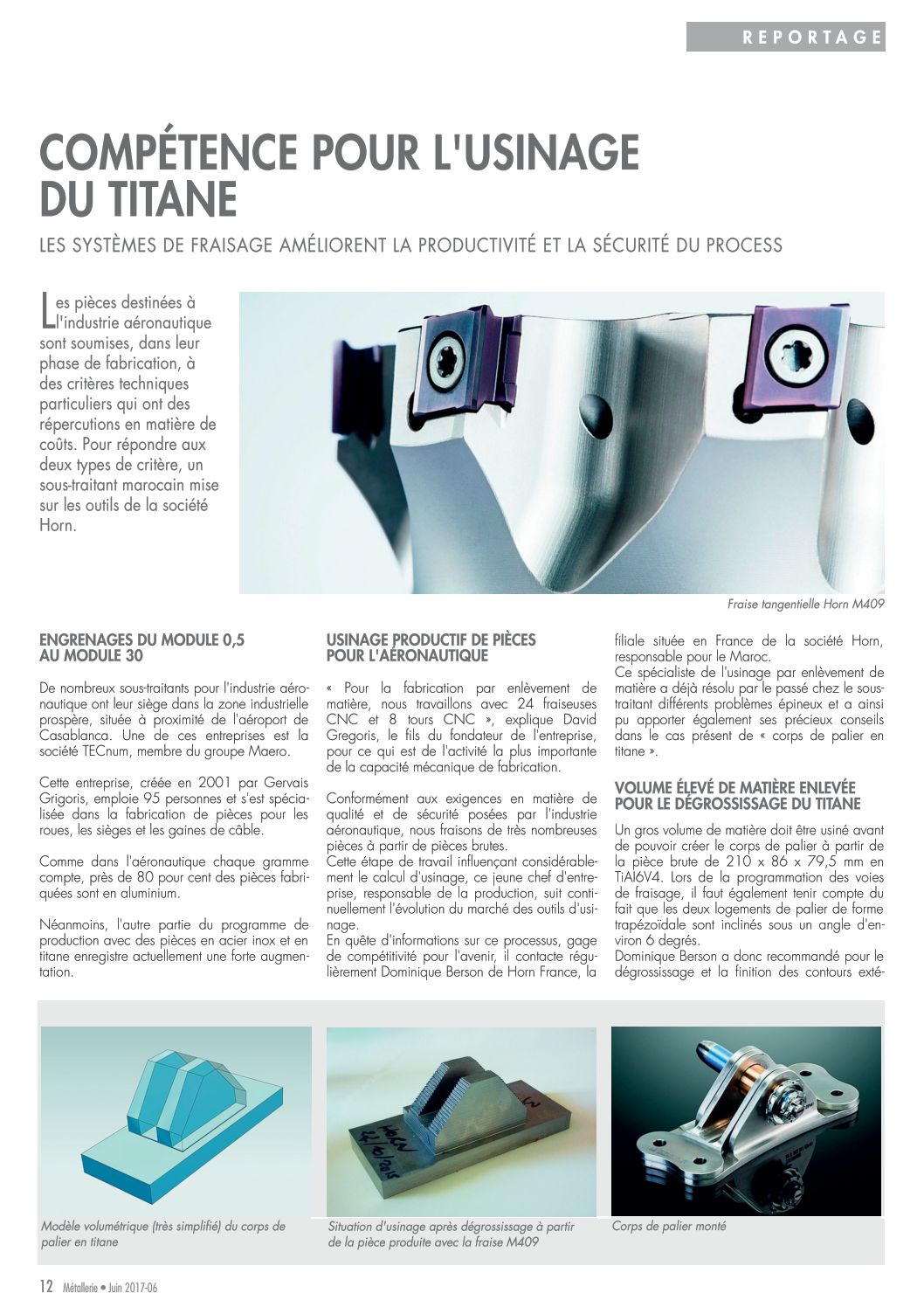 REPORTAGE

COMPÉTENCE POUR L'USINAGE DU TITANE

LES SYSTÈMES DE FRAISAGE AMÉLIORENT LA PRODUCTIVITÉ ET LA SÉCURITÉ DU PROCESS

Les pièces destinées à l'industrie aéronautique sont soumises, dans leur phase de fabrication, à des critères techniques particuliers qui ont des répercutions en matière de coûts. Pour répondre aux deux types de critère, un sous-traitant marocain mise sur les outils de la société Horn.

Fraise tangentielle Horn M409

ENGRENAGES DU MODULE 0,5 AU MODULE 30

De nombreux sous-traitants pour l'industrie aéronautique ont leur siège dans la zone industrielle prospère, située à proximité de l'aéroport de Casablanca. Une de ces entreprises est la société TECnum, membre du groupe Maero.

Cette entreprise, créée en 2001 par Gervais Grigoris, emploie 95 personnes et s'est spécialisée dans la fabrication de pièces pour les roues, les sièges et les gaines de câble.

Comme dans l'aéronautique chaque gramme compte, près de 80 pour cent des pièces fabriquées sont en aluminium.

Néanmoins, l'autre partie du programme de production avec des pièces en acier inox et en titane enregistre actuellement une forte augmentation.

USINAGE PRODUCTIF DE PIÈCES POUR L'AÉRONAUTIQUE

« Pour la fabrication par enlèvement de matière, nous travaillons avec 24 fraiseuses CNC et 8 tours CNC », explique David Gregoris, le fils du fondateur de l'entreprise, pour ce qui est de l'activité la plus importante de la capacité mécanique de fabrication.

Conformément aux exigences en matière de qualité et de sécurité posées par l'industrie aéronautique, nous fraisons de très nombreuses pièces à partir de pièces brutes.
Cette étape de travail influençant considérablement le calcul d'usinage, ce jeune chef d'entreprise, responsable de la production, suit continuellement l'évolution du marché des outils d'usinage.
En quête d'informations sur ce processus, gage de compétitivité pour l'avenir, il contacte régulièrement Dominique Berson de Horn France, la filiale située en France de la société Horn, responsable pour le Maroc.
Ce spécialiste de l'usinage par enlèvement de matière a déjà résolu par le passé chez le sous-traitant différents problèmes épineux et a ainsi pu apporter également ses précieux conseils dans le cas présent de « corps de palier en titane ».

VOLUME ÉLEVÉ DE MATIÈRE ENLEVÉE POUR LE DÉGROSSISSAGE DU TITANE

Un gros volume de matière doit être usiné avant de pouvoir créer le corps de palier à partir de la pièce brute de 210 x 86 x 79,5 mm en TiAl6V4. Lors de la programmation des voies de fraisage, il faut également tenir compte du fait que les deux logements de palier de forme trapézoïdale sont inclinés sous un angle d'environ 6 degrés.
Dominique Berson a donc recommandé pour le dégrossissage et la finition des contours exté-

Modèle volumétrique (très simplifié) du corps de palier en titane

Situation d'usinage après dégrossissage à partir de la pièce produite avec la fraise M409

Corps de palier monté

12 Métallerie • Juin 2017-06